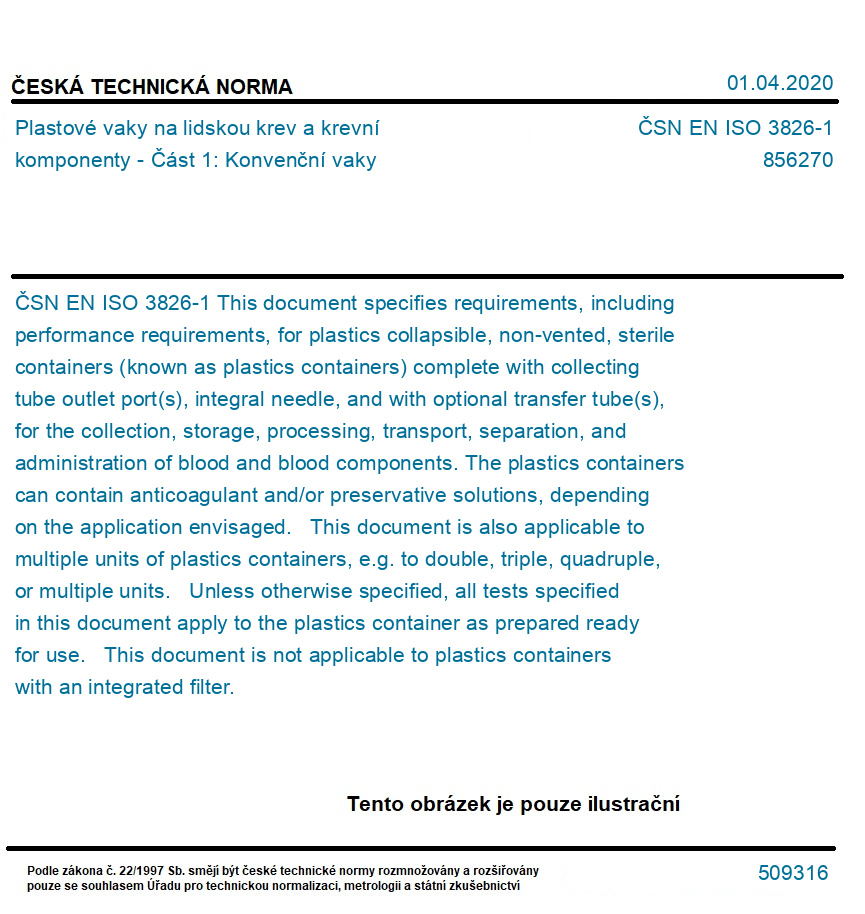 ČESKÁ TECHNICKÁ NORMA

01.04.2020

Plastové vaky na lidskou krev a krevní komponenty - Část 1: Konvenční vaky

ČSN EN ISO 3826-1
856270

ČSN EN ISO 3826-1 This document specifies requirements, including performance requirements, for plastics collapsible, non-vented, sterile containers (known as plastics containers) complete with collecting tube outlet port(s), integral needle, and with optional transfer tube(s), for the collection, storage, processing, transport, separation, and administration of blood and blood components. The plastics containers can contain anticoagulant and/or preservative solutions, depending on the application envisaged. This document is also applicable to multiple units of plastics containers, e.g. to double, triple, quadruple, or multiple units. Unless otherwise specified, all tests specified in this document apply to the plastics container as prepared ready for use. This document is not applicable to plastics containers with an integrated filter.

Tento obrázek je pouze ilustrační

Podle zákona č. 22/1997 Sb. smějí být české technické normy rozmnožovány a rozšiřovány pouze se souhlasem Úřadu pro technickou normalizaci, metrologii a státní zkušebnictví

509316